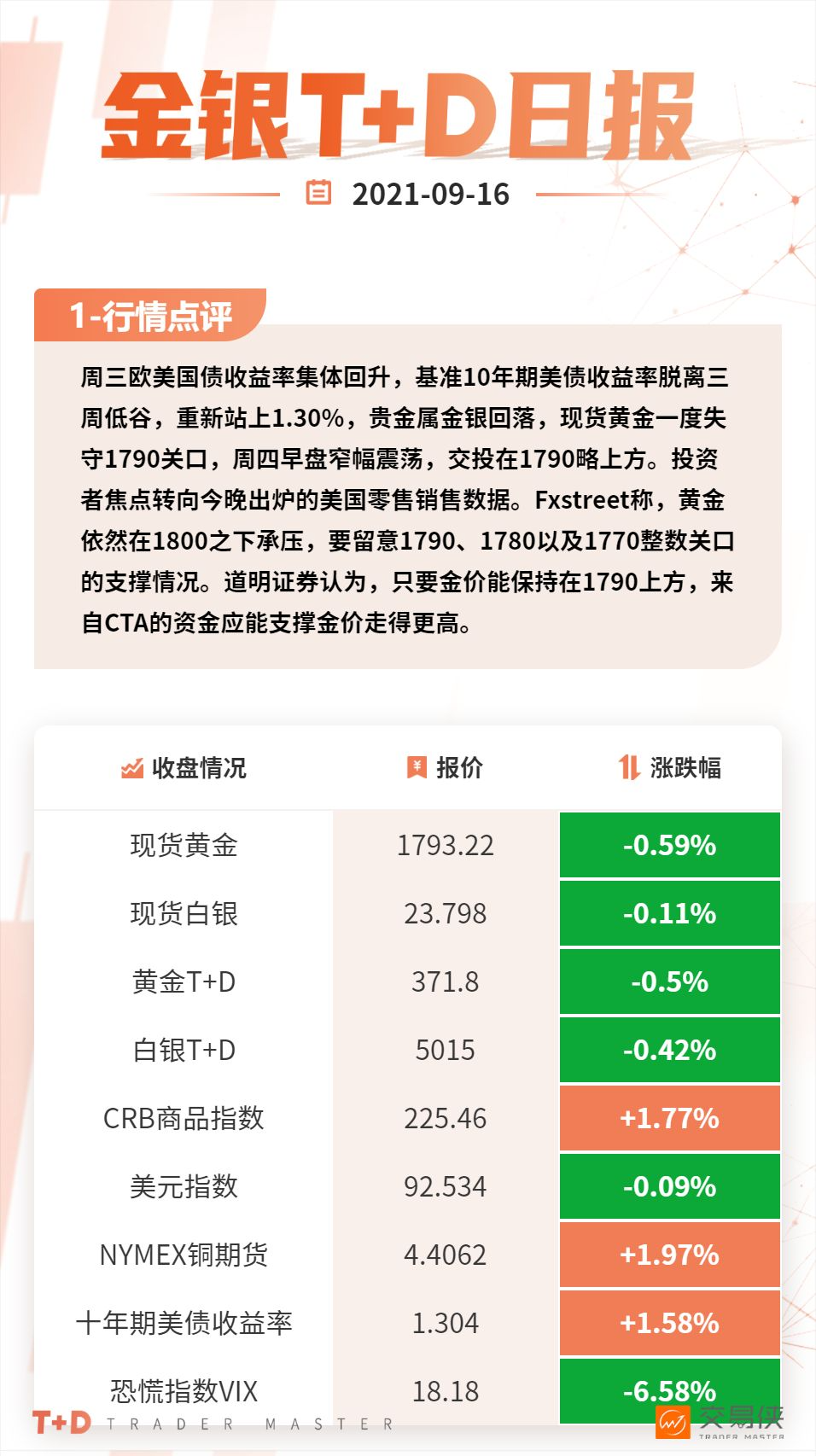 金银T+D日报

2021-09-16

1-行情点评

周三欧美国债收益率集体回升，基准10年期美债收益率脱离三周低谷，重新站上1.30%，贵金属金银回落，现货黄金一度失守1790关口，周四早盘窄幅震荡，交投在1790略上方。投资者焦点转向今晚出炉的美国零售销售数据。Fxstreet称，黄金依然在1800之下承压，要留意1790、1780以及1770整数关口的支撑情况。道明证券认为，只要金价能保持在1790上方，来自CTA的资金应能支撑金价走得更高。

| 收盘情况 | 报价 | 涨跌幅 |
|---|---|---|
| 现货黄金 | 1793.22 | -0.59% |
| 现货白银 | 23.798 | -0.11% |
| 黄金T+D | 371.8 | -0.5% |
| 白银T+D | 5015 | -0.42% |
| CRB商品指数 | 225.46 | +1.77% |
| 美元指数 | 92.534 | -0.09% |
| NYMEX铜期货 | 4.4062 | +1.97% |
| 十年期美债收益率 | 1.304 | +1.58% |
| 恐慌指数VIX | 18.18 | -6.58% |

T+D TRADER MASTER

交易侠
TRADER MASTER